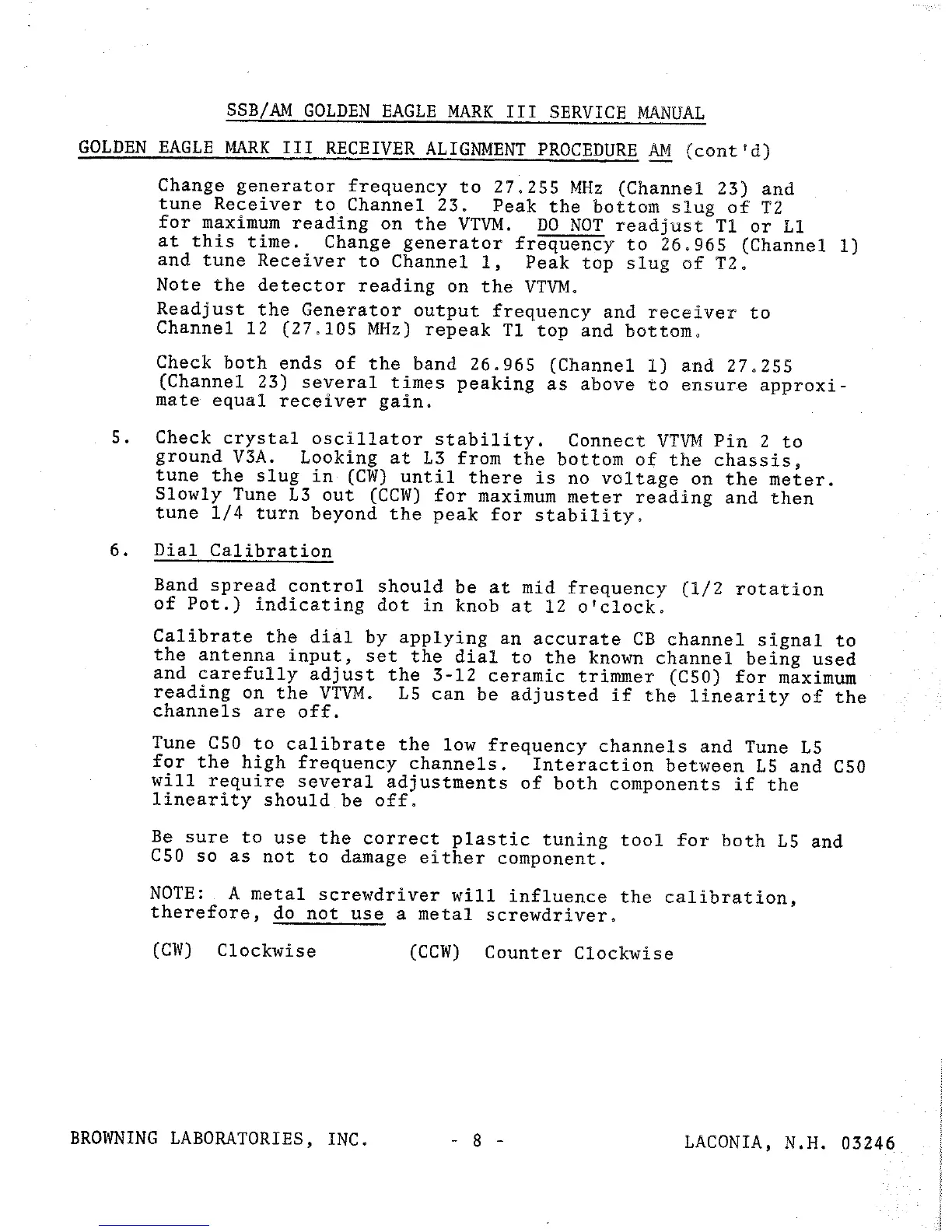 SSB/AM GOLDEN EAGLE MARK III SERVICE MANUAL

GOLDEN EAGLE MARK III RECEIVER ALIGNMENT PROCEDURE AM (cont'd)

Change generator frequency to 27.255 MHz (Channel 23) and tune Receiver to Channel 23. Peak the bottom slug of T2 for maximum reading on the VTVM. DO NOT readjust T1 or L1 at this time. Change generator frequency to 26.965 (Channel 1) and tune Receiver to Channel 1, Peak top slug of T2.

Note the detector reading on the VTVM.

Readjust the Generator output frequency and receiver to Channel 12 (27.105 MHz) repeak T1 top and bottom.

Check both ends of the band 26.965 (Channel 1) and 27.255 (Channel 23) several times peaking as above to ensure approximate equal receiver gain.

5. Check crystal oscillator stability. Connect VTVM Pin 2 to ground V3A. Looking at L3 from the bottom of the chassis, tune the slug in (CW) until there is no voltage on the meter. Slowly Tune L3 out (CCW) for maximum meter reading and then tune 1/4 turn beyond the peak for stability.

6. Dial Calibration

Band spread control should be at mid frequency (1/2 rotation of Pot.) indicating dot in knob at 12 o'clock.

Calibrate the dial by applying an accurate CB channel signal to the antenna input, set the dial to the known channel being used and carefully adjust the 3-12 ceramic trimmer (C50) for maximum reading on the VTVM. L5 can be adjusted if the linearity of the channels are off.

Tune C50 to calibrate the low frequency channels and Tune L5 for the high frequency channels. Interaction between L5 and C50 will require several adjustments of both components if the linearity should be off.

Be sure to use the correct plastic tuning tool for both L5 and C50 so as not to damage either component.

NOTE: A metal screwdriver will influence the calibration, therefore, do not use a metal screwdriver.

(CW) Clockwise (CCW) Counter Clockwise

BROWNING LABORATORIES, INC. - 8 - LACONIA, N.H. 03246